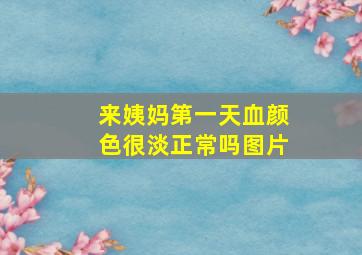 来姨妈第一天血颜色很淡正常吗图片